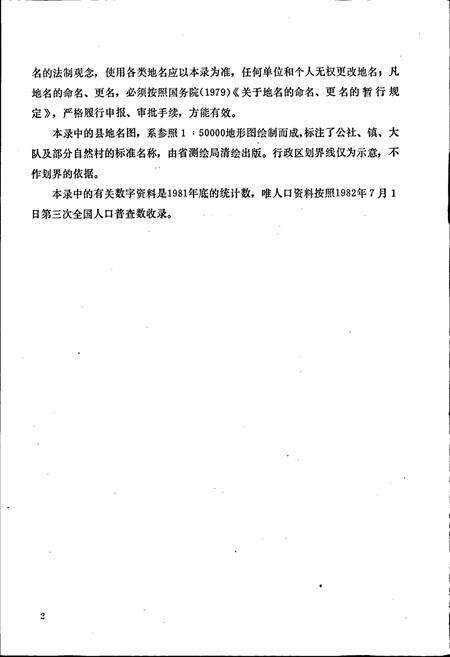 名的法制观念，使用各类地名应以本录为准，任何单位和个人无权更改地名；凡地名的命名、更名，必须按照国务院(1979)《关于地名的命名、更名的暂行规定》，严格履行申报、审批手续，方能有效。

本录中的县地名图，系参照1：50000地形图绘制而成，标注了公社、镇、大队及部分自然村的标准名称，由省测绘局清绘出版。行政区划界线仅为示意，不作划界的依据。

本录中的有关数字资料是1981年底的统计数，唯人口资料按照1982年7月1日第三次全国人口普查数收录。

2